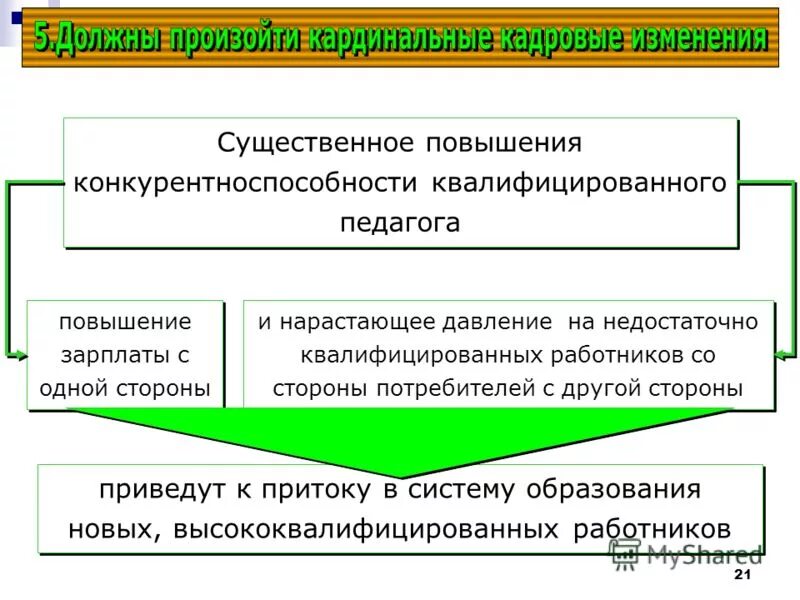 5.Должны произойти кардинальные кадровые изменения

Существенное повышения конкурентноспособности квалифицированного педагога

повышение зарплаты с одной стороны

и нарастающее давление на недостаточно квалифицированных работников со стороны потребителей с другой стороны

приведут к притоку в систему образования новых, высококвалифицированных работников

MyShared

21